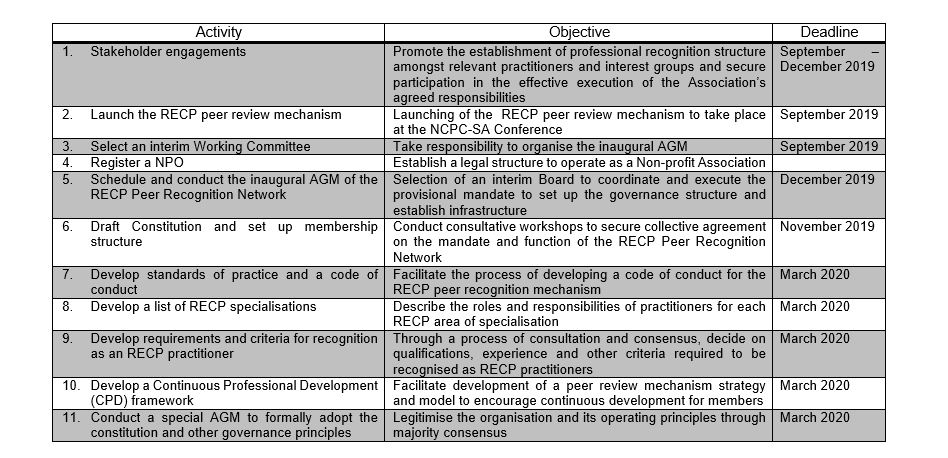 | Activity | Objective | Deadline |
|---|---|---|
| 1. Stakeholder engagements | Promote the establishment of professional recognition structure amongst relevant practitioners and interest groups and secure participation in the effective execution of the Association's agreed responsibilities | September – December 2019 |
| 2. Launch the RECP peer review mechanism | Launching of the RECP peer review mechanism to take place at the NCPC-SA Conference | September 2019 |
| 3. Select an interim Working Committee | Take responsibility to organise the inaugural AGM | September 2019 |
| 4. Register a NPO | Establish a legal structure to operate as a Non-profit Association | |
| 5. Schedule and conduct the inaugural AGM of the RECP Peer Recognition Network | Selection of an interim Board to coordinate and execute the provisional mandate to set up the governance structure and establish infrastructure | December 2019 |
| 6. Draft Constitution and set up membership structure | Conduct consultative workshops to secure collective agreement on the mandate and function of the RECP Peer Recognition Network | November 2019 |
| 7. Develop standards of practice and a code of conduct | Facilitate the process of developing a code of conduct for the RECP peer recognition mechanism | March 2020 |
| 8. Develop a list of RECP specialisations | Describe the roles and responsibilities of practitioners for each RECP area of specialisation | March 2020 |
| 9. Develop requirements and criteria for recognition as an RECP practitioner | Through a process of consultation and consensus, decide on qualifications, experience and other criteria required to be recognised as RECP practitioners | March 2020 |
| 10. Develop a Continuous Professional Development (CPD) framework | Facilitate development of a peer review mechanism strategy and model to encourage continuous development for members | March 2020 |
| 11. Conduct a special AGM to formally adopt the constitution and other governance principles | Legitimise the organisation and its operating principles through majority consensus | March 2020 |